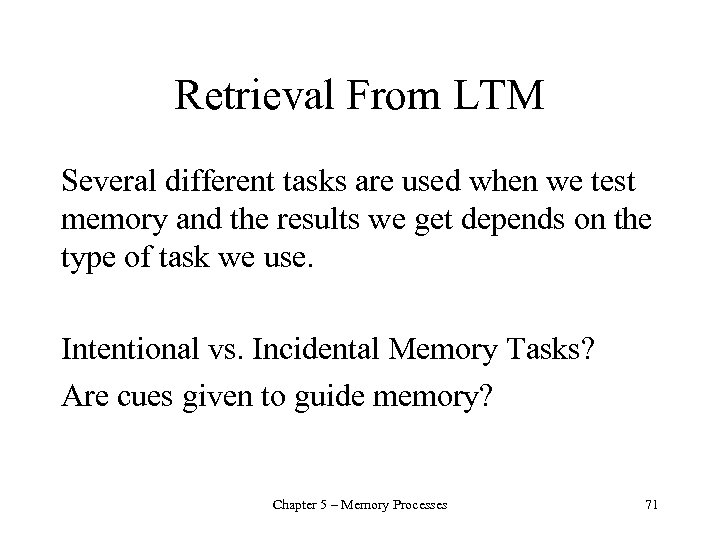 Retrieval From LTM

Several different tasks are used when we test memory and the results we get depends on the type of task we use.

Intentional vs. Incidental Memory Tasks?

Are cues given to guide memory?

Chapter 5 – Memory Processes

71